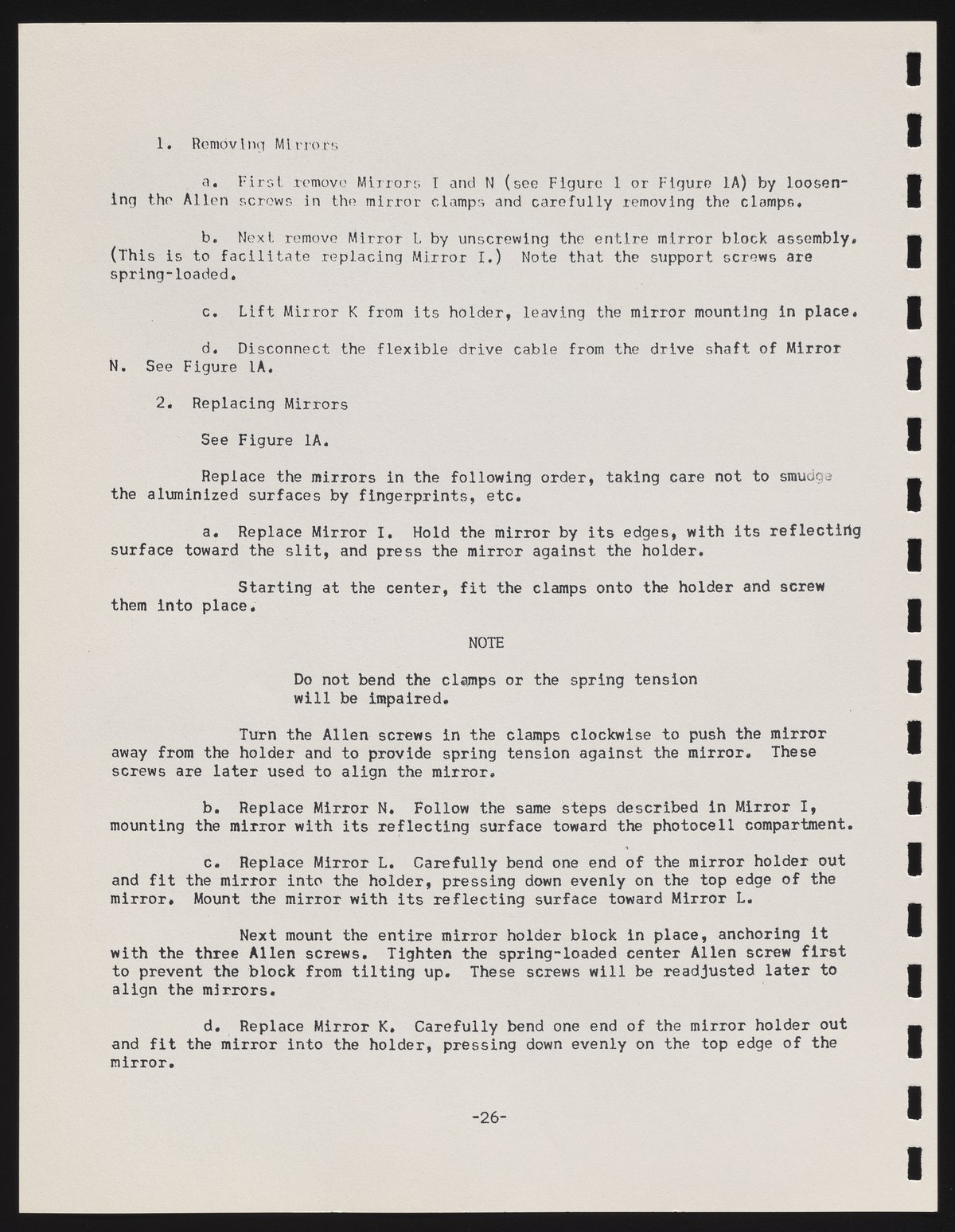 1. Removing Mirrors

a. First remove Mirrors I and N (see Figure 1 or Figure 1A) by loosening the Allen screws in the mirror clamps and carefully removing the clamps.

b. Next remove Mirror L by unscrewing the entire mirror block assembly. (This is to facilitate replacing Mirror I.) Note that the support screws are spring-loaded.

c. Lift Mirror K from its holder, leaving the mirror mounting in place.

d. Disconnect the flexible drive cable from the drive shaft of Mirror N. See Figure 1A.

2. Replacing Mirrors

See Figure 1A.

Replace the mirrors in the following order, taking care not to smudge the aluminized surfaces by fingerprints, etc.

a. Replace Mirror I. Hold the mirror by its edges, with its reflecting surface toward the slit, and press the mirror against the holder.

Starting at the center, fit the clamps onto the holder and screw them into place.

NOTE

Do not bend the clamps or the spring tension will be impaired.

Turn the Allen screws in the clamps clockwise to push the mirror away from the holder and to provide spring tension against the mirror. These screws are later used to align the mirror.

b. Replace Mirror N. Follow the same steps described in Mirror I, mounting the mirror with its reflecting surface toward the photocell compartment.

c. Replace Mirror L. Carefully bend one end of the mirror holder out and fit the mirror into the holder, pressing down evenly on the top edge of the mirror. Mount the mirror with its reflecting surface toward Mirror L.

Next mount the entire mirror holder block in place, anchoring it with the three Allen screws. Tighten the spring-loaded center Allen screw first to prevent the block from tilting up. These screws will be readjusted later to align the mirrors.

d. Replace Mirror K. Carefully bend one end of the mirror holder out and fit the mirror into the holder, pressing down evenly on the top edge of the mirror.

-26-